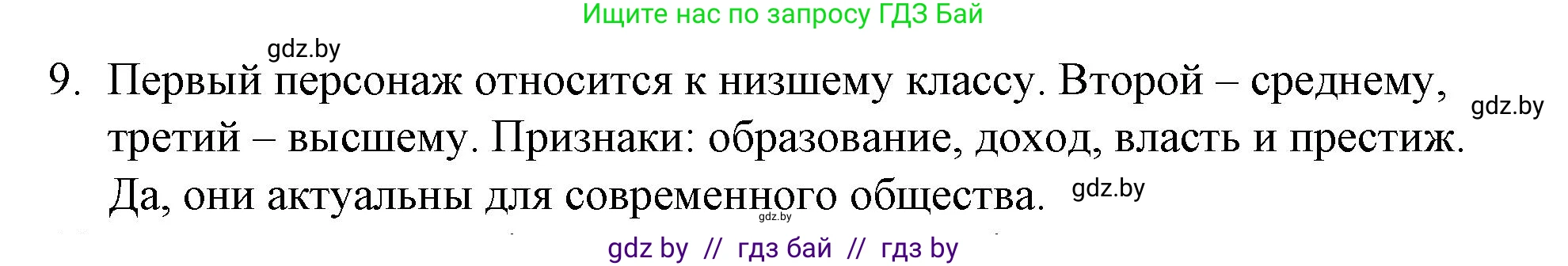 Ищите нас по запросу ГДЗ Бай

gdz.by

9. Первый персонаж относится к низшему классу. Второй – среднему, третий – высшему. Признаки: образование, доход, власть и престиж. Да, они актуальны для современного общества.

gdz.by

gdz.by

gdz.by

gdz by // гдз бай // гдз by